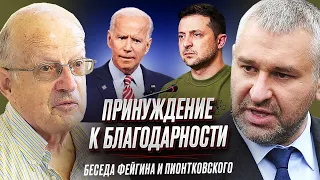 ПРИНУЖДЕНИЕ К БЛАГОДАРНОСТИ

БЕСЕДА ФЕЙГИНА И ПИОНТКОВСКОГО